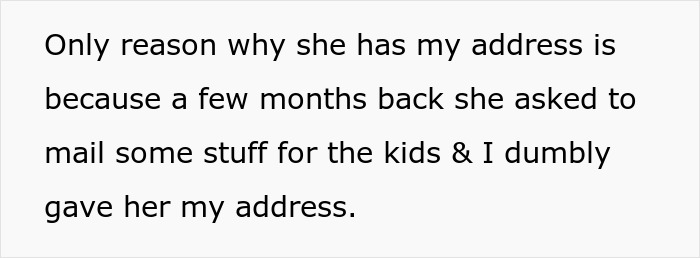 Only reason why she has my address is because a few months back she asked to mail some stuff for the kids & I dumbly gave her my address.